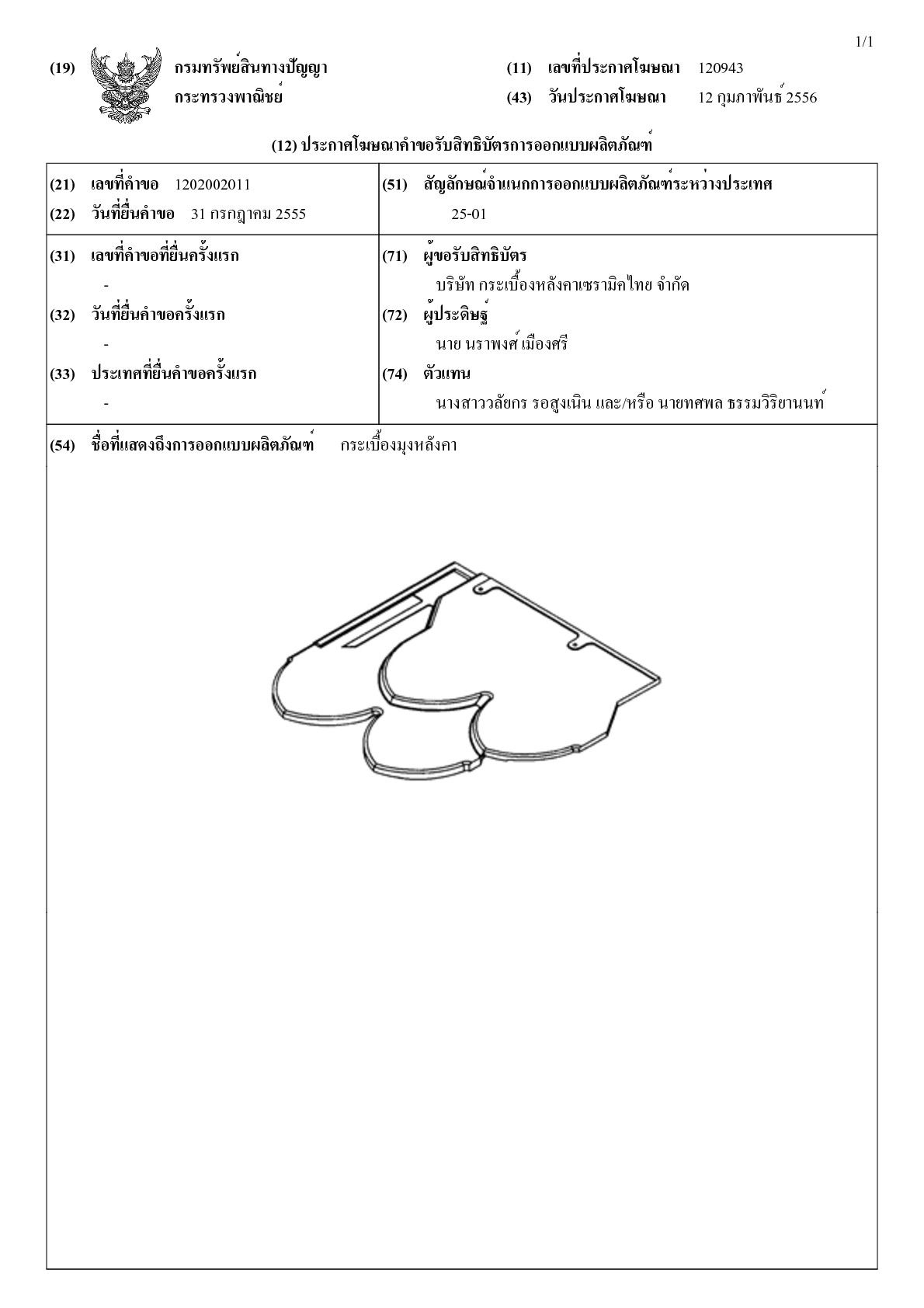 1/1

(19) กรมทรัพย์สินทางปัญญา
กระทรวงพาณิชย์

(11) เลขที่ประกาศโฆษณา 120943
(43) วันประกาศโฆษณา 12 กุมภาพันธ์ 2556

(12) ประกาศโฆษณาคำขอรับสิทธิบัตรการออกแบบผลิตภัณฑ์

(21) เลขที่คำขอ 1202002011
(22) วันที่ยื่นคำขอ 31 กรกฎาคม 2555

(51) สัญลักษณ์จำแนกการออกแบบผลิตภัณฑ์ระหว่างประเทศ
25-01

(31) เลขที่คำขอที่ยื่นครั้งแรก
-
(32) วันที่ยื่นคำขอครั้งแรก
-
(33) ประเทศที่ยื่นคำขอครั้งแรก
-

(71) ผู้ขอรับสิทธิบัตร
บริษัท กระเบื้องหลังคาเซรามิคไทย จำกัด
(72) ผู้ประดิษฐ์
นาย นราพงศ์ เมืองศรี
(74) ตัวแทน
นางสาววลัยกร รอสูงเนิน และ/หรือ นายทศพล ธรรมวิริยานนท์

(54) ชื่อที่แสดงถึงการออกแบบผลิตภัณฑ์ กระเบื้องมุงหลังคา